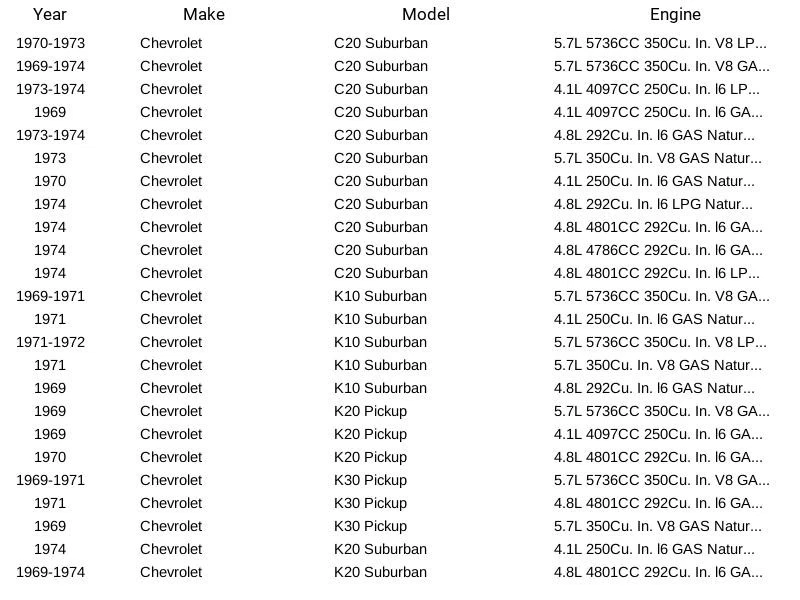 | Year | Make | Model | Engine |
|---|---|---|---|
| 1970-1973 | Chevrolet | C20 Suburban | 5.7L 5736CC 350Cu. In. V8 LP... |
| 1969-1974 | Chevrolet | C20 Suburban | 5.7L 5736CC 350Cu. In. V8 GA... |
| 1973-1974 | Chevrolet | C20 Suburban | 4.1L 4097CC 250Cu. In. l6 LP... |
| 1969 | Chevrolet | C20 Suburban | 4.1L 4097CC 250Cu. In. l6 GA... |
| 1973-1974 | Chevrolet | C20 Suburban | 4.8L 292Cu. In. l6 GAS Natur... |
| 1973 | Chevrolet | C20 Suburban | 5.7L 350Cu. In. V8 GAS Natur... |
| 1970 | Chevrolet | C20 Suburban | 4.1L 250Cu. In. l6 GAS Natur... |
| 1974 | Chevrolet | C20 Suburban | 4.8L 292Cu. In. l6 LPG Natur... |
| 1974 | Chevrolet | C20 Suburban | 4.8L 4801CC 292Cu. In. l6 GA... |
| 1974 | Chevrolet | C20 Suburban | 4.8L 4786CC 292Cu. In. l6 GA... |
| 1974 | Chevrolet | C20 Suburban | 4.8L 4801CC 292Cu. In. l6 LP... |
| 1969-1971 | Chevrolet | K10 Suburban | 5.7L 5736CC 350Cu. In. V8 GA... |
| 1971 | Chevrolet | K10 Suburban | 4.1L 250Cu. In. l6 GAS Natur... |
| 1971-1972 | Chevrolet | K10 Suburban | 5.7L 5736CC 350Cu. In. V8 LP... |
| 1971 | Chevrolet | K10 Suburban | 5.7L 350Cu. In. V8 GAS Natur... |
| 1969 | Chevrolet | K10 Suburban | 4.8L 292Cu. In. l6 GAS Natur... |
| 1969 | Chevrolet | K20 Pickup | 5.7L 5736CC 350Cu. In. V8 GA... |
| 1969 | Chevrolet | K20 Pickup | 4.1L 4097CC 250Cu. In. l6 GA... |
| 1970 | Chevrolet | K20 Pickup | 4.8L 4801CC 292Cu. In. l6 GA... |
| 1969-1971 | Chevrolet | K30 Pickup | 5.7L 5736CC 350Cu. In. V8 GA... |
| 1971 | Chevrolet | K30 Pickup | 4.8L 4801CC 292Cu. In. l6 GA... |
| 1969 | Chevrolet | K30 Pickup | 5.7L 350Cu. In. V8 GAS Natur... |
| 1974 | Chevrolet | K20 Suburban | 4.1L 250Cu. In. l6 GAS Natur... |
| 1969-1974 | Chevrolet | K20 Suburban | 4.8L 4801CC 292Cu. In. l6 GA... |